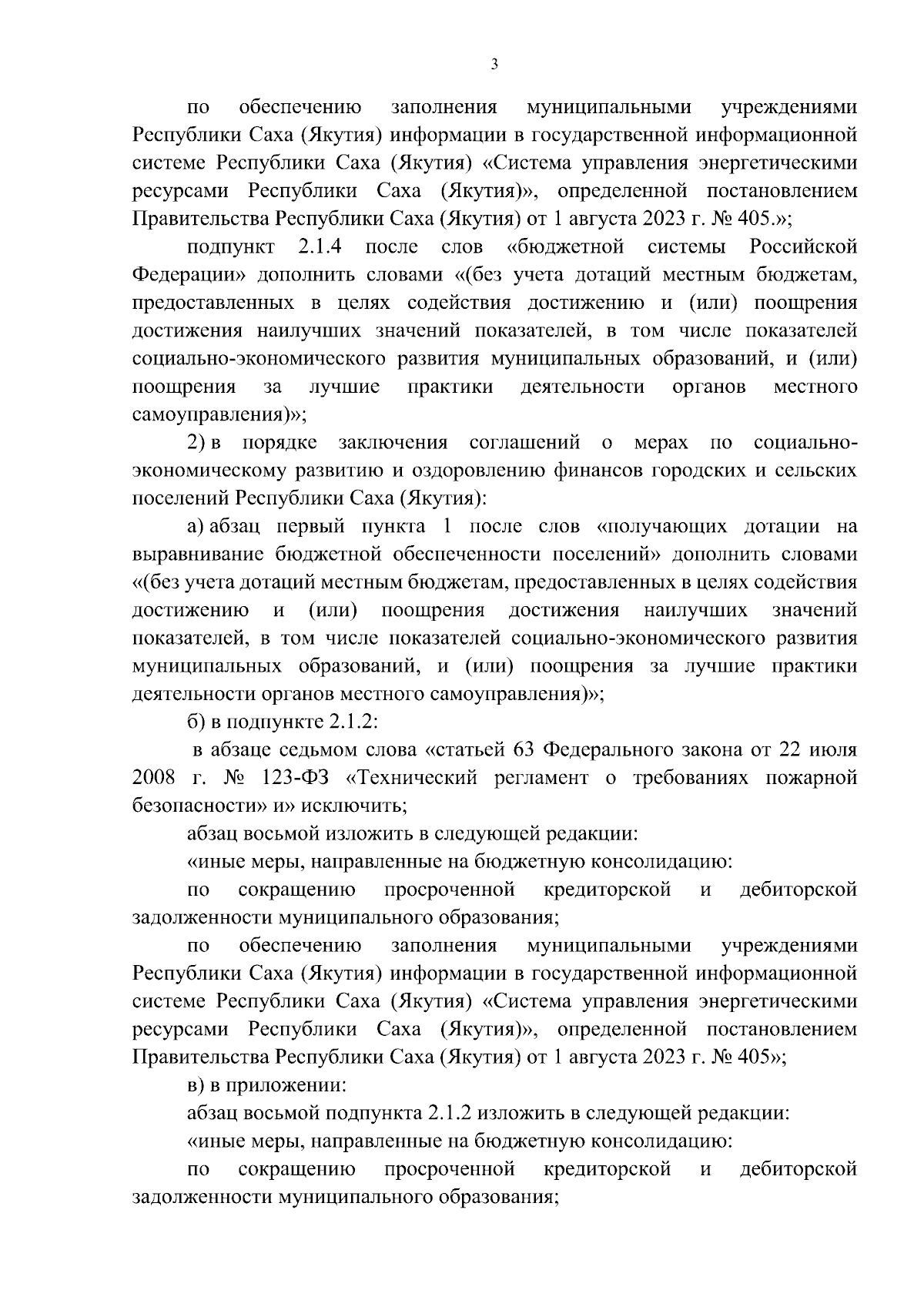 3

по обеспечению заполнения муниципальными учреждениями Республики Саха (Якутия) информации в государственной информационной системе Республики Саха (Якутия) «Система управления энергетическими ресурсами Республики Саха (Якутия)», определенной постановлением Правительства Республики Саха (Якутия) от 1 августа 2023 г. № 405.»;

подпункт 2.1.4 после слов «бюджетной системы Российской Федерации» дополнить словами «(без учета дотаций местным бюджетам, предоставленных в целях содействия достижению и (или) поощрения достижения наилучших значений показателей, в том числе показателей социально-экономического развития муниципальных образований, и (или) поощрения за лучшие практики деятельности органов местного самоуправления)»;

2) в порядке заключения соглашений о мерах по социально-экономическому развитию и оздоровлению финансов городских и сельских поселений Республики Саха (Якутия):

а) абзац первый пункта 1 после слов «получающих дотации на выравнивание бюджетной обеспеченности поселений» дополнить словами «(без учета дотаций местным бюджетам, предоставленных в целях содействия достижению и (или) поощрения достижения наилучших значений показателей, в том числе показателей социально-экономического развития муниципальных образований, и (или) поощрения за лучшие практики деятельности органов местного самоуправления)»;

б) в подпункте 2.1.2:

в абзаце седьмом слова «статьей 63 Федерального закона от 22 июля 2008 г. № 123-ФЗ «Технический регламент о требованиях пожарной безопасности» и» исключить;

абзац восьмой изложить в следующей редакции:

«иные меры, направленные на бюджетную консолидацию:

по сокращению просроченной кредиторской и дебиторской задолженности муниципального образования;

по обеспечению заполнения муниципальными учреждениями Республики Саха (Якутия) информации в государственной информационной системе Республики Саха (Якутия) «Система управления энергетическими ресурсами Республики Саха (Якутия)», определенной постановлением Правительства Республики Саха (Якутия) от 1 августа 2023 г. № 405»;

в) в приложении:

абзац восьмой подпункта 2.1.2 изложить в следующей редакции:

«иные меры, направленные на бюджетную консолидацию:

по сокращению просроченной кредиторской и дебиторской задолженности муниципального образования;